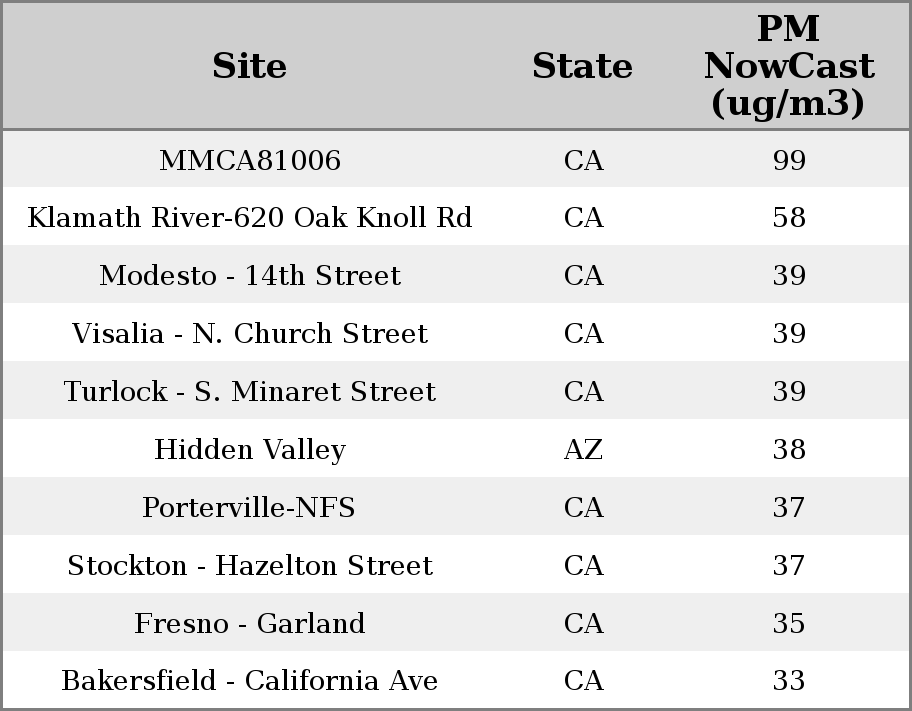 | Site | State | PM NowCast (ug/m3) |
|---|---|---|
| MMCA81006 | CA | 99 |
| Klamath River-620 Oak Knoll Rd | CA | 58 |
| Modesto - 14th Street | CA | 39 |
| Visalia - N. Church Street | CA | 39 |
| Turlock - S. Minaret Street | CA | 39 |
| Hidden Valley | AZ | 38 |
| Porterville-NFS | CA | 37 |
| Stockton - Hazelton Street | CA | 37 |
| Fresno - Garland | CA | 35 |
| Bakersfield - California Ave | CA | 33 |